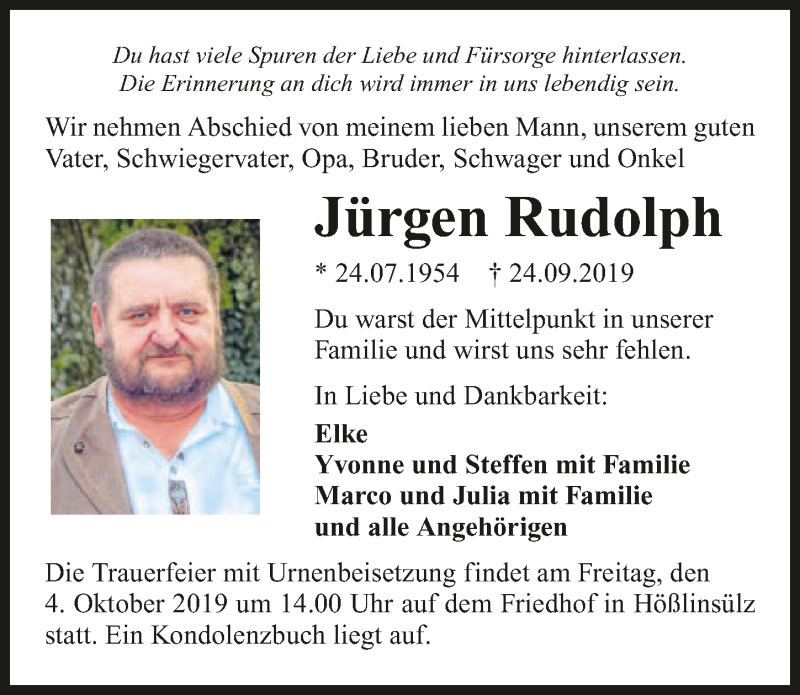 Du hast viele Spuren der Liebe und Fürsorge hinterlassen.
Die Erinnerung an dich wird immer in uns lebendig sein.

Wir nehmen Abschied von meinem lieben Mann, unserem guten Vater, Schwiegervater, Opa, Bruder, Schwager und Onkel

Jürgen Rudolph

* 24.07.1954 † 24.09.2019

Du warst der Mittelpunkt in unserer Familie und wirst uns sehr fehlen.

In Liebe und Dankbarkeit:

Elke
Yvonne und Steffen mit Familie
Marco und Julia mit Familie
und alle Angehörigen

Die Trauerfeier mit Urnenbeisetzung findet am Freitag, den 4. Oktober 2019 um 14.00 Uhr auf dem Friedhof in Hößlinsülz statt. Ein Kondolenzbuch liegt auf.